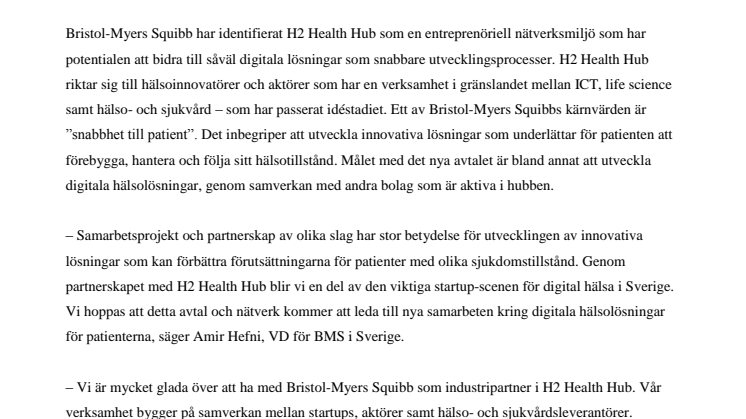 Bristol-Myers Squibb har identifierat H2 Health Hub som en entreprenöriell nätverksmiljö som har potentialen att bidra till såväl digitala lösningar som snabbare utvecklingsprocesser. H2 Health Hub riktar sig till hälsoinnovatörer och aktörer som har en verksamhet i gränslandet mellan ICT, life science samt hälso- och sjukvård – som har passerat idéstadiet. Ett av Bristol-Myers Squibbs kärnvärden är ”snabbhet till patient”. Det inbegriper att utveckla innovativa lösningar som underlättar för patienten att förebygga, hantera och följa sitt hälsotillstånd. Målet med det nya avtalet är bland annat att utveckla digitala hälsolösningar, genom samverkan med andra bolag som är aktiva i hubben.

– Samarbetsprojekt och partnerskap av olika slag har stor betydelse för utvecklingen av innovativa lösningar som kan förbättra förutsättningarna för patienter med olika sjukdomstillstånd. Genom partnerskapet med H2 Health Hub blir vi en del av den viktiga startup-scenen för digital hälsa i Sverige. Vi hoppas att detta avtal och nätverk kommer att leda till nya samarbeten kring digitala hälsolösningar för patienterna, säger Amir Hefni, VD för BMS i Sverige.

– Vi är mycket glada över att ha med Bristol-Myers Squibb som industripartner i H2 Health Hub. Vår verksamhet bygger på samverkan mellan startups, aktörer samt hälso- och sjukvårdsleverantörer.